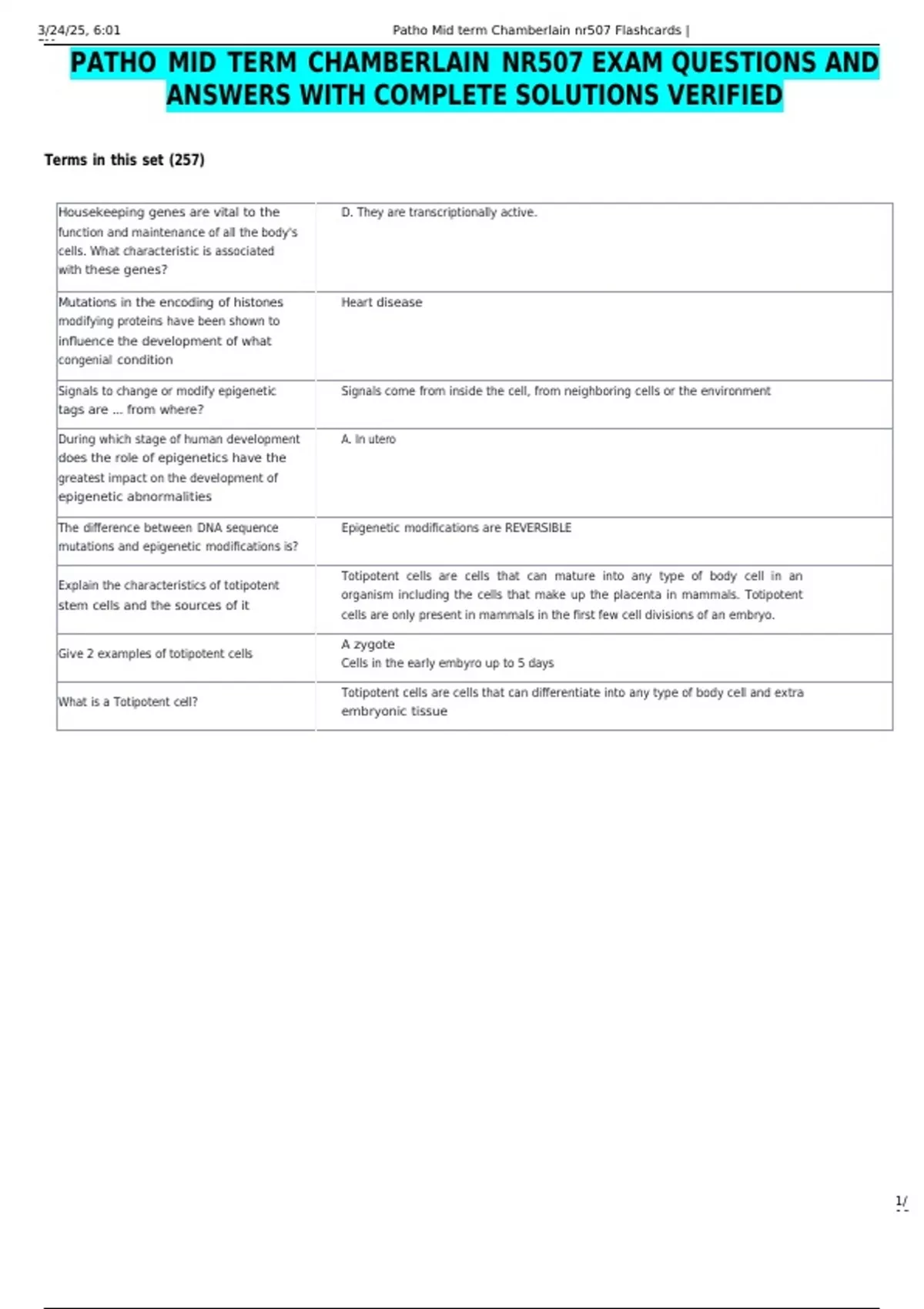 3/24/25, 6:01 Patho Mid term Chamberlain nr507 Flashcards |

PATHO MID TERM CHAMBERLAIN NR507 EXAM QUESTIONS AND ANSWERS WITH COMPLETE SOLUTIONS VERIFIED

Terms in this set (257)

| Housekeeping genes are vital to the function and maintenance of all the body's cells. What characteristic is associated with these genes? | D. They are transcriptionally active. |
|---|---|
| Mutations in the encoding of histones modifying proteins have been shown to influence the development of what congenial condition | Heart disease |
| Signals to change or modify epigenetic tags are ... from where? | Signals come from inside the cell, from neighboring cells or the environment |
| During which stage of human development does the role of epigenetics have the greatest impact on the development of epigenetic abnormalities | A. In utero |
| The difference between DNA sequence mutations and epigenetic modifications is? | Epigenetic modifications are REVERSIBLE |
| Explain the characteristics of totipotent stem cells and the sources of it | Totipotent cells are cells that can mature into any type of body cell in an organism including the cells that make up the placenta in mammals. Totipotent cells are only present in mammals in the first few cell divisions of an embryo. |
| Give 2 examples of totipotent cells | A zygote Cells in the early embyro up to 5 days |
| What is a Totipotent cell? | Totipotent cells are cells that can differentiate into any type of body cell and extra embryonic tissue |

1/